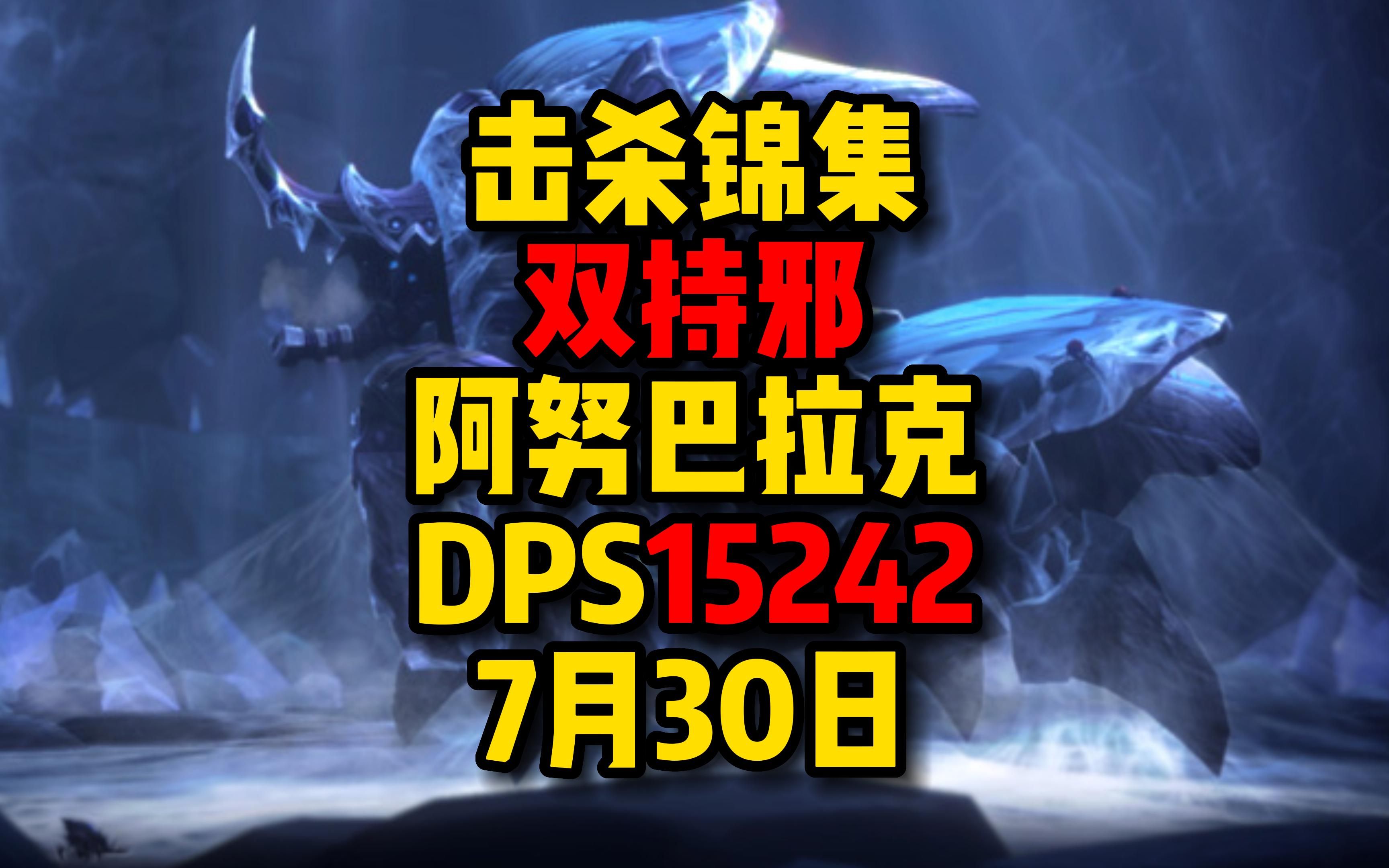 击杀锦集
双持邪
阿努巴拉克
DPS15242
7月30日